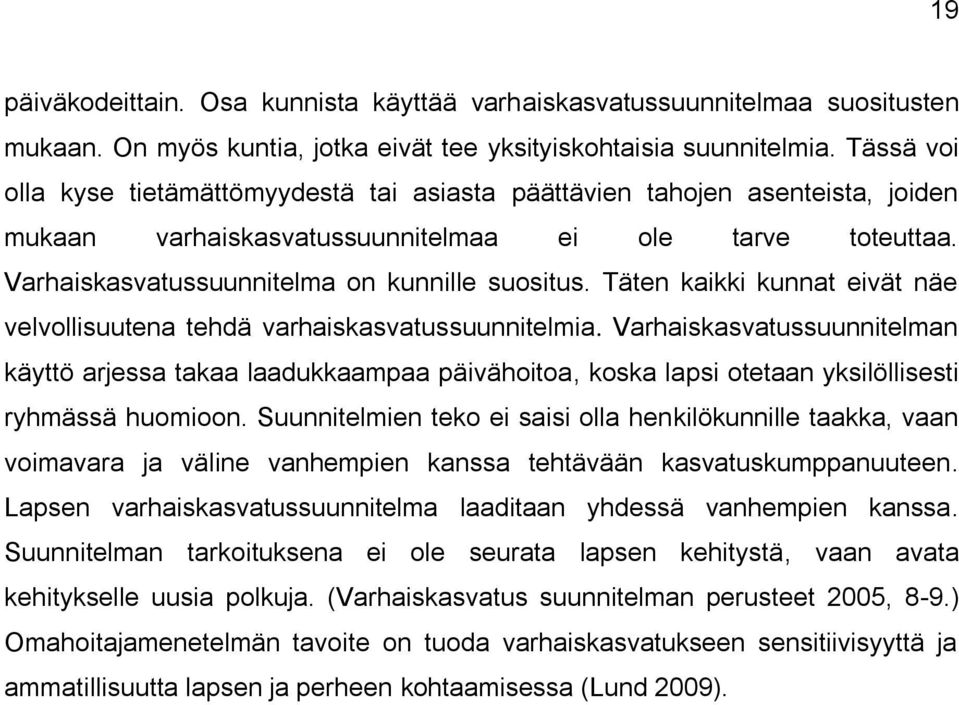 19

päiväkodeittain. Osa kunnista käyttää varhaiskasvatussuunnitelmaa suositusten mukaan. On myös kuntia, jotka eivät tee yksityiskohtaisia suunnitelmia. Tässä voi olla kyse tietämättömyydestä tai asiasta päättävien tahojen asenteista, joiden mukaan varhaiskasvatussuunnitelmaa ei ole tarve toteuttaa. Varhaiskasvatussuunnitelma on kunnille suositus. Täten kaikki kunnat eivät näe velvollisuutena tehdä varhaiskasvatussuunnitelmia. Varhaiskasvatussuunnitelman käyttö arjessa takaa laadukkaampaa päivähoitoa, koska lapsi otetaan yksilöllisesti ryhmässä huomioon. Suunnitelmien teko ei saisi olla henkilökunnille taakka, vaan voimavara ja väline vanhempien kanssa tehtävään kasvatuskumppanuuteen. Lapsen varhaiskasvatussuunnitelma laaditaan yhdessä vanhempien kanssa. Suunnitelman tarkoituksena ei ole seurata lapsen kehitystä, vaan avata kehitykselle uusia polkuja. (Varhaiskasvatus suunnitelman perusteet 2005, 8-9.) Omahoitajamenetelmän tavoite on tuoda varhaiskasvatukseen sensitiivisyyttä ja ammatillisuutta lapsen ja perheen kohtaamisessa (Lund 2009).